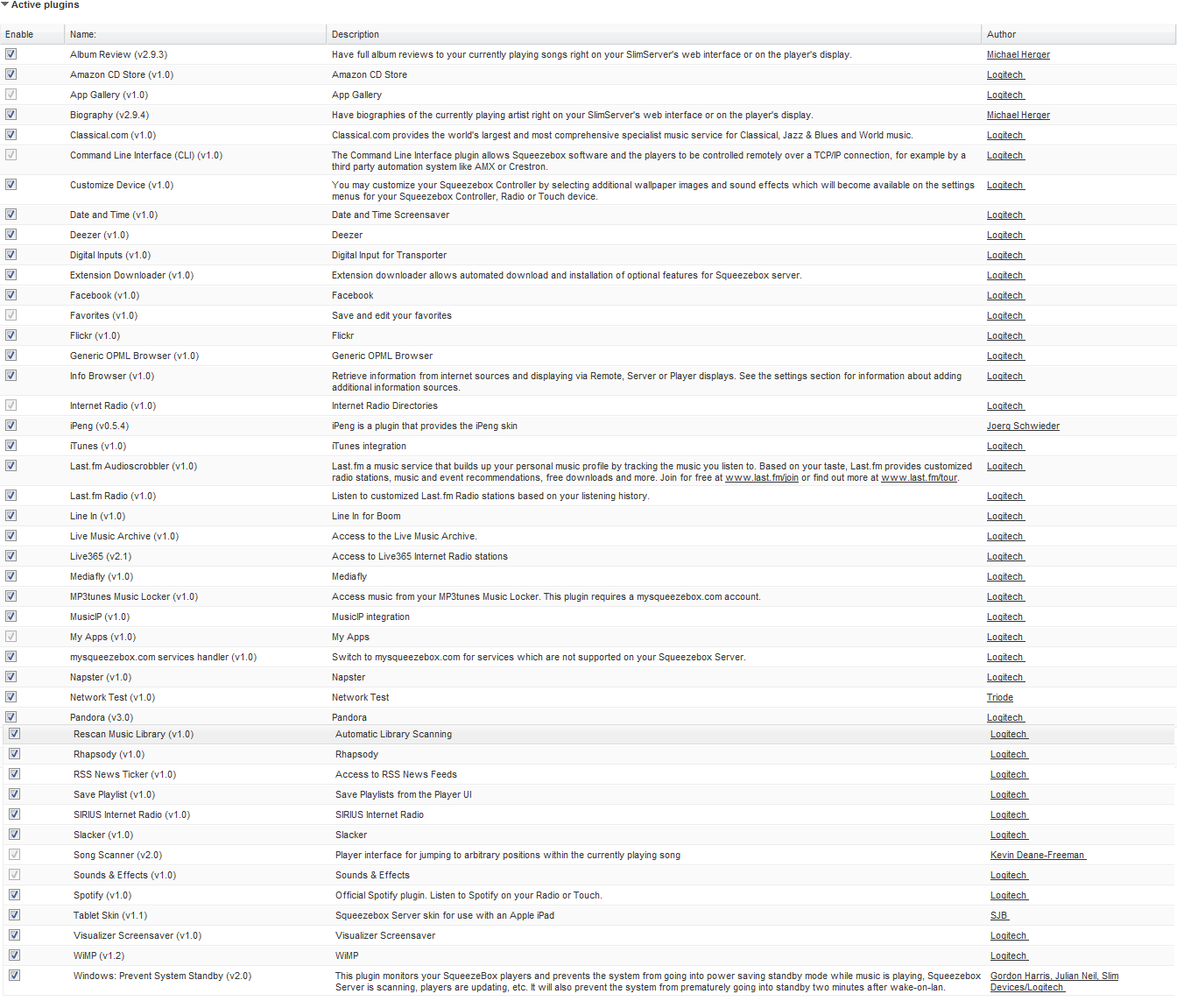 Active plugins

| Enable | Name: | Description | Author |
|---|---|---|---|
| | Album Review (v2.9.3) | Have full album reviews to your currently playing songs right on your SlimServer's web interface or on the player's display. | Michael Herger |
| | Amazon CD Store (v1.0) | Amazon CD Store | Logitech |
| | App Gallery (v1.0) | App Gallery | Logitech |
| | Biography (v2.9.4) | Have biographies of the currently playing artist right on your SlimServer's web interface or on the player's display. | Michael Herger |
| | Classical.com (v1.0) | Classical.com provides the world's largest and most comprehensive specialist music service for Classical, Jazz & Blues and World music. | Logitech |
| | Command Line Interface (CLI) (v1.0) | The Command Line Interface plugin allows Squeezebox software and the players to be controlled remotely over a TCP/IP connection, for example by a third party automation system like AMX or Crestron. | Logitech |
| | Customize Device (v1.0) | You may customize your Squeezebox Controller by selecting additional wallpaper images and sound effects which will become available on the settings menus for your Squeezebox Controller, Radio or Touch device. | Logitech |
| | Date and Time (v1.0) | Date and Time Screensaver | Logitech |
| | Deezer (v1.0) | Deezer | Logitech |
| | Digital Inputs (v1.0) | Digital Input for Transporter | Logitech |
| | Extension Downloader (v1.0) | Extension downloader allows automated download and installation of optional features for Squeezebox server. | Logitech |
| | Facebook (v1.0) | Facebook | Logitech |
| | Favorites (v1.0) | Save and edit your favorites | Logitech |
| | Flickr (v1.0) | Flickr | Logitech |
| | Generic OPML Browser (v1.0) | Generic OPML Browser | Logitech |
| | Info Browser (v1.0) | Retrieve information from internet sources and displaying via Remote, Server or Player displays. See the settings section for information about adding additional information sources. | Logitech |
| | Internet Radio (v1.0) | Internet Radio Directories | Logitech |
| | iPeng (v0.5.4) | iPeng is a plugin that provides the iPeng skin | Joerg Schwieder |
| | iTunes (v1.0) | iTunes integration | Logitech |
| | Last.fm Audioscrobbler (v1.0) | Last.fm a music service that builds up your personal music profile by tracking the music you listen to. Based on your taste, Last.fm provides customized radio stations, music and event recommendations, free downloads and more. Join for free at www.last.fm/join or find out more at www.last.fm/tour. | Logitech |
| | Last.fm Radio (v1.0) | Listen to customized Last.fm Radio stations based on your listening history. | Logitech |
| | Line In (v1.0) | Line In for Boom | Logitech |
| | Live Music Archive (v1.0) | Access to the Live Music Archive. | Logitech |
| | Live365 (v2.1) | Access to Live365 Internet Radio stations | Logitech |
| | Mediafly (v1.0) | Mediafly | Logitech |
| | MP3tunes Music Locker (v1.0) | Access music from your MP3tunes Music Locker. This plugin requires a mysqueezebox.com account. | Logitech |
| | MusicIP (v1.0) | MusicIP integration | Logitech |
| | My Apps (v1.0) | My Apps | Logitech |
| | mysqueezebox.com services handler (v1.0) | Switch to mysqueezebox.com for services which are not supported on your Squeezebox Server. | Logitech |
| | Napster (v1.0) | Napster | Logitech |
| | Network Test (v1.0) | Network Test | Triode |
| | Pandora (v3.0) | Pandora | Logitech |
| | Rescan Music Library (v1.0) | Automatic Library Scanning | Logitech |
| | Rhapsody (v1.0) | Rhapsody | Logitech |
| | RSS News Ticker (v1.0) | Access to RSS News Feeds | Logitech |
| | Save Playlist (v1.0) | Save Playlists from the Player UI | Logitech |
| | SIRIUS Internet Radio (v1.0) | SIRIUS Internet Radio | Logitech |
| | Slacker (v1.0) | Slacker | Logitech |
| | Song Scanner (v2.0) | Player interface for jumping to arbitrary positions within the currently playing song | Kevin Deane-Freeman |
| | Sounds & Effects (v1.0) | Sounds & Effects | Logitech |
| | Spotify (v1.0) | Official Spotify plugin. Listen to Spotify on your Radio or Touch. | Logitech |
| | Tablet Skin (v1.1) | Squeezebox Server skin for use with an Apple iPad | SJB |
| | Visualizer Screensaver (v1.0) | Visualizer Screensaver | Logitech |
| | WiMP (v1.2) | WiMP | Logitech |
| | Windows: Prevent System Standby (v2.0) | This plugin monitors your SqueezeBox players and prevents the system from going into power saving standby mode while music is playing, Squeezebox Server is scanning, players are updating, etc. It will also prevent the system from prematurely going into standby two minutes after wake-on-lan. | Gordon Harris, Julian Neil, Slim Devices/Logitech |